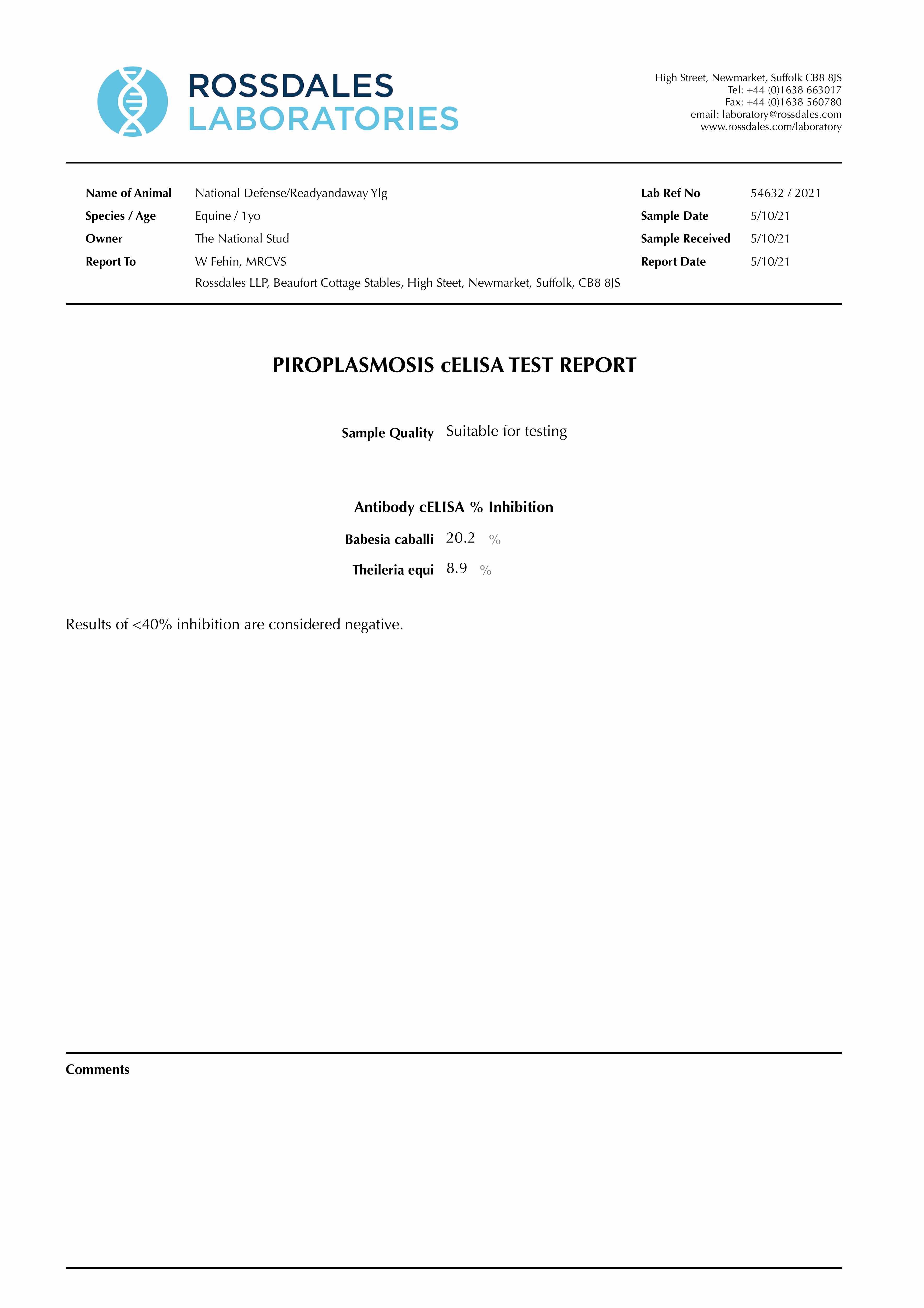 ROSSDALES
LABORATORIES

High Street, Newmarket, Suffolk CB8 8JS
Tel: +44 (0)1638 663017
Fax: +44 (0)1638 560780
email: laboratory@rossdales.com
www.rossdales.com/laboratory

Name of Animal National Defense/Readyandaway Ylg
Species / Age Equine / 1yo
Owner The National Stud
Report To W Fehin, MRCVS
Rossdales LLP, Beaufort Cottage Stables, High Steet, Newmarket, Suffolk, CB8 8JS

Lab Ref No 54632 / 2021
Sample Date 5/10/21
Sample Received 5/10/21
Report Date 5/10/21

PIROPLASMOSIS cELISA TEST REPORT

Sample Quality Suitable for testing

Antibody cELISA % Inhibition

Babesia caballi 20.2 %

Theileria equi 8.9 %

Results of <40% inhibition are considered negative.

Comments